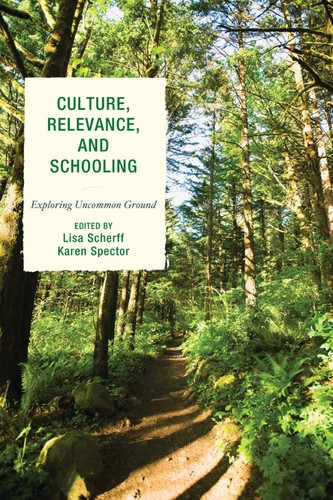 CULTURE, RELEVANCE, AND SCHOOLING

Exploring Uncommon Ground

EDITED BY
Lisa Scherff
Karen Spector